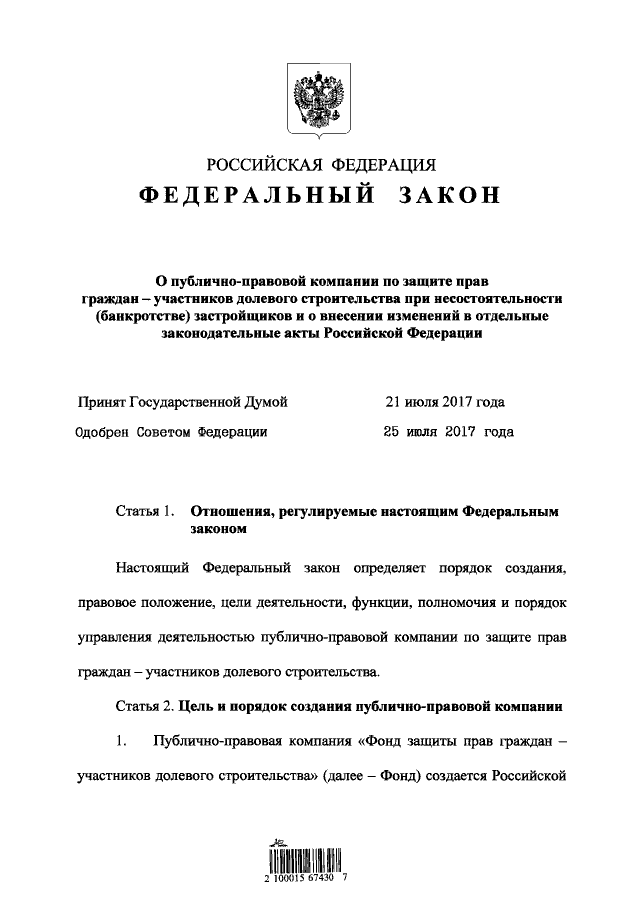 РОССИЙСКАЯ ФЕДЕРАЦИЯ

ФЕДЕРАЛЬНЫЙ ЗАКОН

О публично-правовой компании по защите прав граждан – участников долевого строительства при несостоятельности (банкротстве) застройщиков и о внесении изменений в отдельные законодательные акты Российской Федерации

Принят Государственной Думой 21 июля 2017 года

Одобрен Советом Федерации 25 июля 2017 года

Статья 1. Отношения, регулируемые настоящим Федеральным законом

Настоящий Федеральный закон определяет порядок создания, правовое положение, цели деятельности, функции, полномочия и порядок управления деятельностью публично-правовой компании по защите прав граждан – участников долевого строительства.

Статья 2. Цель и порядок создания публично-правовой компании

1. Публично-правовая компания «Фонд защиты прав граждан – участников долевого строительства» (далее – Фонд) создается Российской

2 100015 67430 7